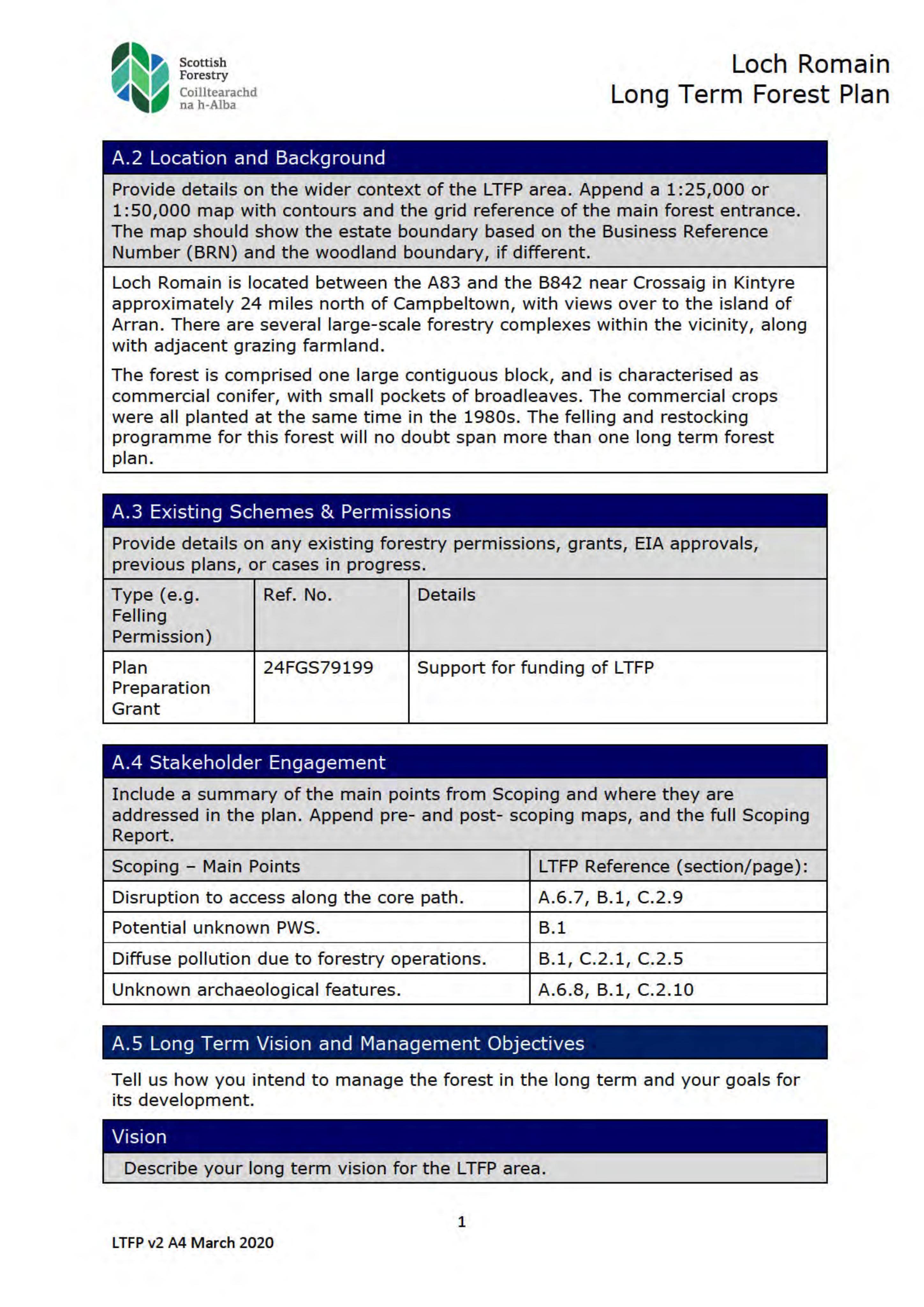 Scottish Forestry
Coilltearachd na h-Alba

Loch Romain
Long Term Forest Plan

A.2 Location and Background

Provide details on the wider context of the LTFP area. Append a 1:25,000 or 1:50,000 map with contours and the grid reference of the main forest entrance. The map should show the estate boundary based on the Business Reference Number (BRN) and the woodland boundary, if different.

Loch Romain is located between the A83 and the B842 near Crossaig in Kintyre approximately 24 miles north of Campbeltown, with views over to the island of Arran. There are several large-scale forestry complexes within the vicinity, along with adjacent grazing farmland.

The forest is comprised one large contiguous block, and is characterised as commercial conifer, with small pockets of broadleaves. The commercial crops were all planted at the same time in the 1980s. The felling and restocking programme for this forest will no doubt span more than one long term forest plan.

A.3 Existing Schemes & Permissions

Provide details on any existing forestry permissions, grants, EIA approvals, previous plans, or cases in progress.

| Type (e.g. Felling Permission) | Ref. No. | Details |
|---|---|---|
| Plan Preparation Grant | 24FGS79199 | Support for funding of LTFP |

A.4 Stakeholder Engagement

Include a summary of the main points from Scoping and where they are addressed in the plan. Append pre- and post- scoping maps, and the full Scoping Report.

| Scoping – Main Points | LTFP Reference (section/page): |
|---|---|
| Disruption to access along the core path. | A.6.7, B.1, C.2.9 |
| Potential unknown PWS. | B.1 |
| Diffuse pollution due to forestry operations. | B.1, C.2.1, C.2.5 |
| Unknown archaeological features. | A.6.8, B.1, C.2.10 |

A.5 Long Term Vision and Management Objectives

Tell us how you intend to manage the forest in the long term and your goals for its development.

Vision

Describe your long term vision for the LTFP area.

1

LTFP v2 A4 March 2020